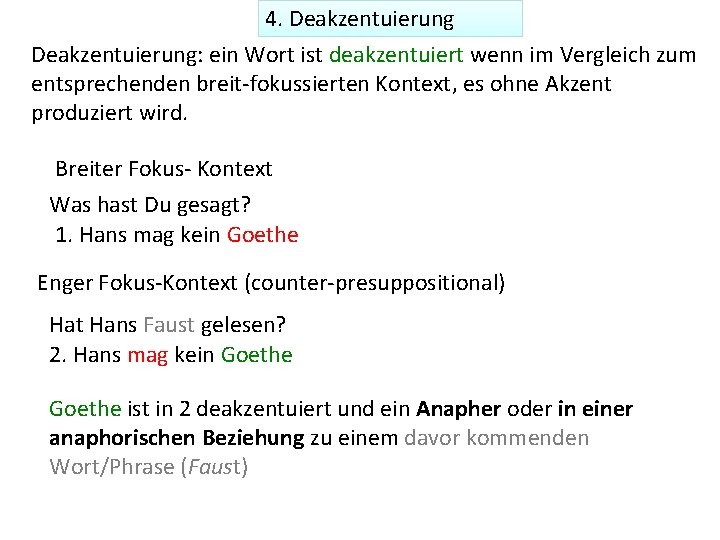 4. Deakzentuierung

Deakzentuierung: ein Wort ist deakzentuiert wenn im Vergleich zum entsprechenden breit-fokussierten Kontext, es ohne Akzent produziert wird.

Breiter Fokus- Kontext

Was hast Du gesagt?
1. Hans mag kein Goethe

Enger Fokus-Kontext (counter-presuppositional)

Hat Hans Faust gelesen?
2. Hans mag kein Goethe

Goethe ist in 2 deakzentuiert und ein Anapher oder in einer anaphorischen Beziehung zu einem davor kommenden Wort/Phrase (Faust)